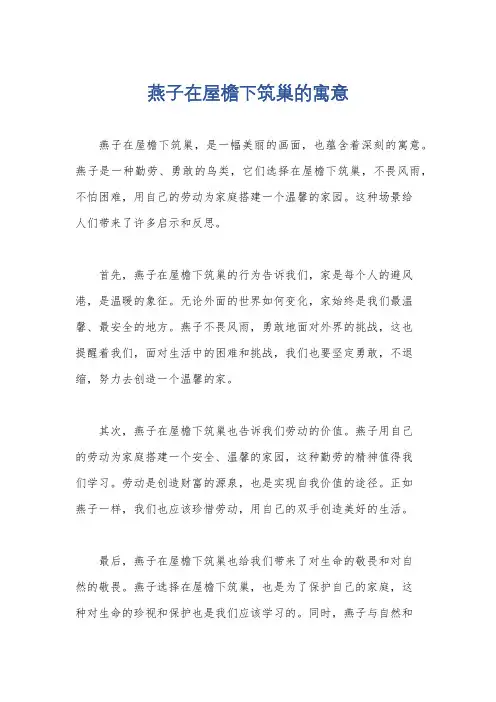 燕子在屋檐下筑巢的寓意

燕子在屋檐下筑巢，是一幅美丽的画面，也蕴含着深刻的寓意。燕子是一种勤劳、勇敢的鸟类，它们选择在屋檐下筑巢，不畏风雨，不怕困难，用自己的劳动为家庭搭建一个温馨的家园。这种场景给人们带来了许多启示和反思。

首先，燕子在屋檐下筑巢的行为告诉我们，家是每个人的避风港，是温暖的象征。无论外面的世界如何变化，家始终是我们最温馨、最安全的地方。燕子不畏风雨，勇敢地面对外界的挑战，这也提醒着我们，面对生活中的困难和挑战，我们也要坚定勇敢，不退缩，努力去创造一个温馨的家。

其次，燕子在屋檐下筑巢也告诉我们劳动的价值。燕子用自己的劳动为家庭搭建一个安全、温馨的家园，这种勤劳的精神值得我们学习。劳动是创造财富的源泉，也是实现自我价值的途径。正如燕子一样，我们也应该珍惜劳动，用自己的双手创造美好的生活。

最后，燕子在屋檐下筑巢也给我们带来了对生命的敬畏和对自然的敬畏。燕子选择在屋檐下筑巢，也是为了保护自己的家庭，这种对生命的珍视和保护也是我们应该学习的。同时，燕子与自然和